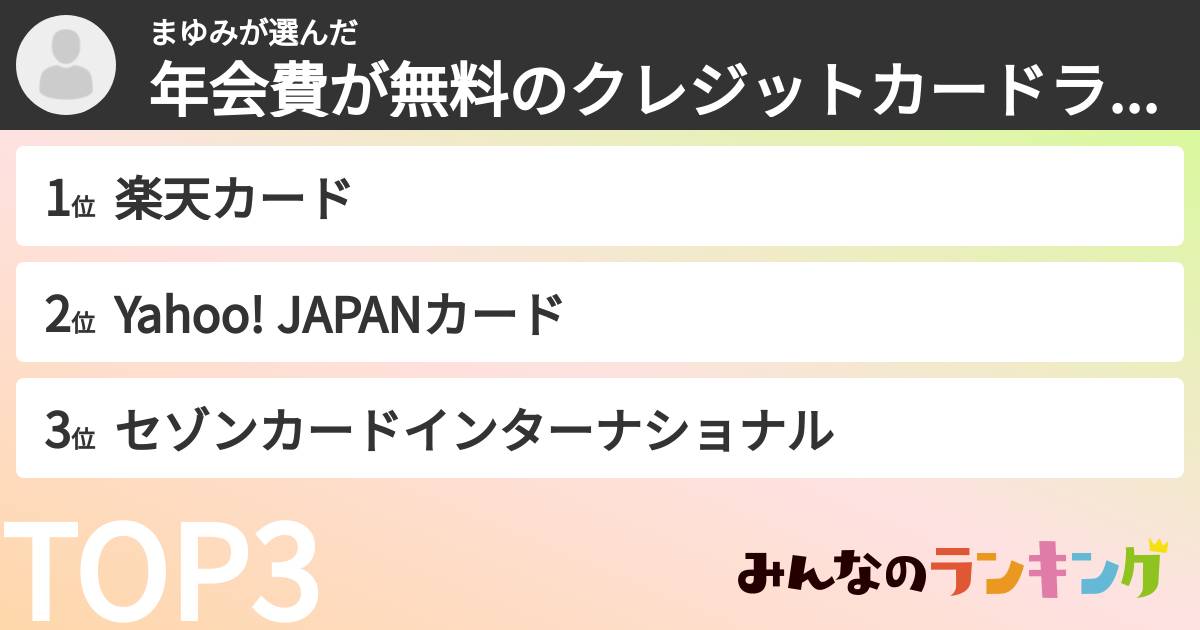 まゆみが選んだ
年会費が無料のクレジットカードラ...

1位 楽天カード

2位 Yahoo! JAPANカード

3位 セゾンカードインターナショナル

TOP3

みんなのランキング